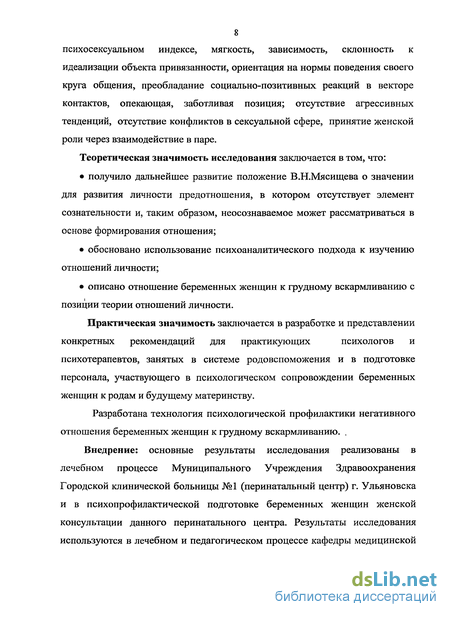 8

психосексуальном индексе, мягкость, зависимость, склонность к идеализации объекта привязанности, ориентация на нормы поведения своего круга общения, преобладание социально-позитивных реакций в векторе контактов, опекающая, заботливая позиция; отсутствие агрессивных тенденций, отсутствие конфликтов в сексуальной сфере, принятие женской роли через взаимодействие в паре.

Теоретическая значимость исследования заключается в том, что:

• получило дальнейшее развитие положение В.Н.Мясищева о значении для развития личности предотношения, в котором отсутствует элемент сознательности и, таким образом, неосознаваемое может рассматриваться в основе формирования отношения;

• обосновано использование психоаналитического подхода к изучению отношений личности;

• описано отношение беременных женщин к грудному вскармливанию с позиции теории отношений личности.

Практическая значимость заключается в разработке и представлении конкретных рекомендаций для практикующих психологов и психотерапевтов, занятых в системе родовспоможения и в подготовке персонала, участвующего в психологическом сопровождении беременных женщин к родам и будущему материнству.

Разработана технология психологической профилактики негативного отношения беременных женщин к грудному вскармливанию.

Внедрение: основные результаты исследования реализованы в лечебном процессе Муниципального Учреждения Здравоохранения Городской клинической больницы №1 (перинатальный центр) г. Ульяновска и в психопрофилактической подготовке беременных женщин женской консультации данного перинатального центра. Результаты исследования используются в лечебном и педагогическом процессе кафедры медицинской

dsLib.net
библиотека диссертаций